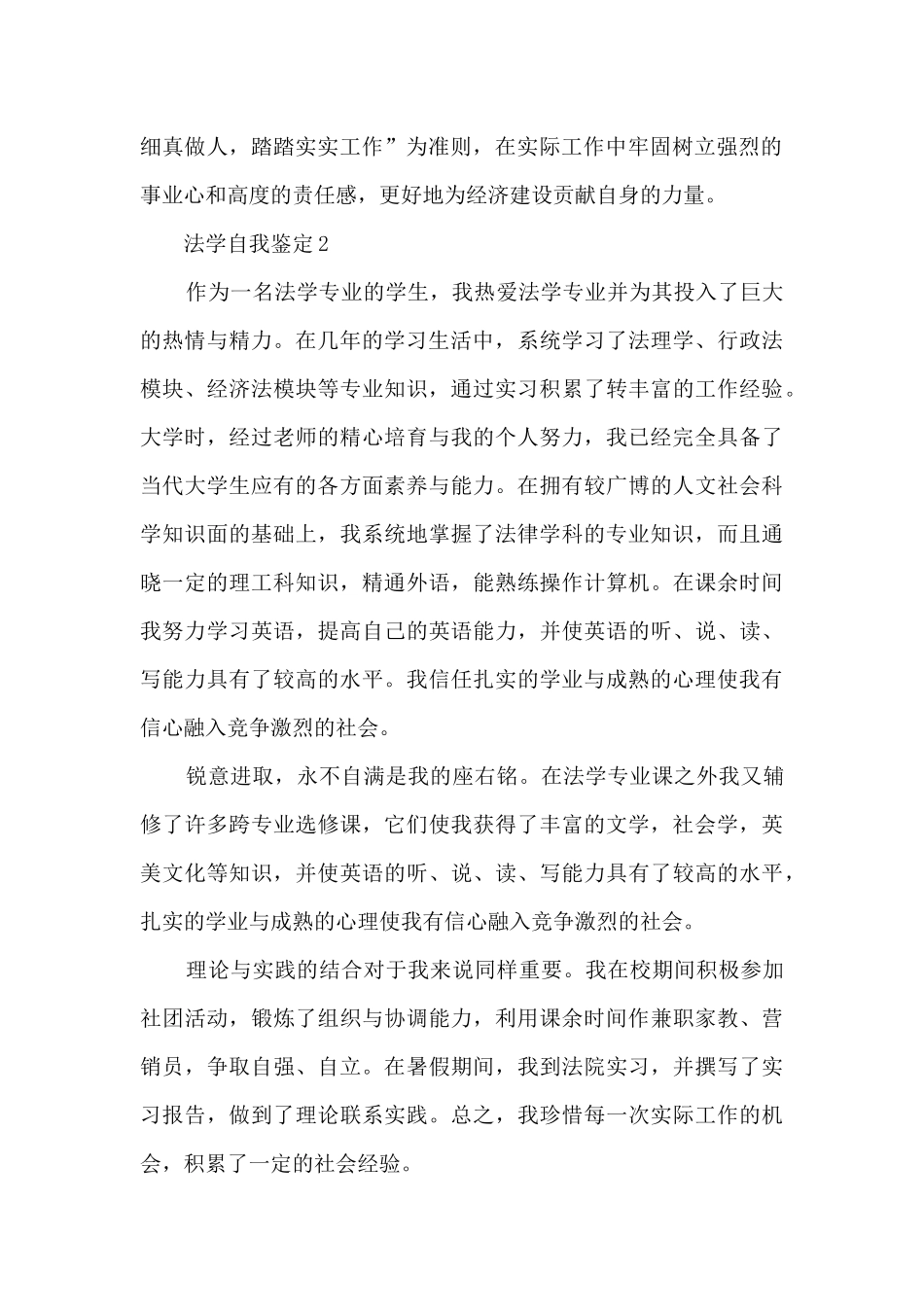 细真做人，踏踏实实工作”为准则，在实际工作中牢固树立强烈的事业心和高度的责任感，更好地为经济建设贡献自身的力量。

法学自我鉴定2

作为一名法学专业的学生，我热爱法学专业并为其投入了巨大的热情与精力。在几年的学习生活中，系统学习了法理学、行政法模块、经济法模块等专业知识，通过实习积累了转丰富的工作经验。大学时，经过老师的精心培育与我的个人努力，我已经完全具备了当代大学生应有的各方面素养与能力。在拥有较广博的人文社会科学知识面的基础上，我系统地掌握了法律学科的专业知识，而且通晓一定的理工科知识，精通外语，能熟练操作计算机。在课余时间我努力学习英语，提高自己的英语能力，并使英语的听、说、读、写能力具有了较高的水平。我信任扎实的学业与成熟的心理使我有信心融入竞争激烈的社会。

锐意进取，永不自满是我的座右铭。在法学专业课之外我又辅修了许多跨专业选修课，它们使我获得了丰富的文学，社会学，英美文化等知识，并使英语的听、说、读、写能力具有了较高的水平，扎实的学业与成熟的心理使我有信心融入竞争激烈的社会。

理论与实践的结合对于我来说同样重要。我在校期间积极参加社团活动，锻炼了组织与协调能力，利用课余时间作兼职家教、营销员，争取自强、自立。在暑假期间，我到法院实习，并撰写了实习报告，做到了理论联系实践。总之，我珍惜每一次实际工作的机会，积累了一定的社会经验。